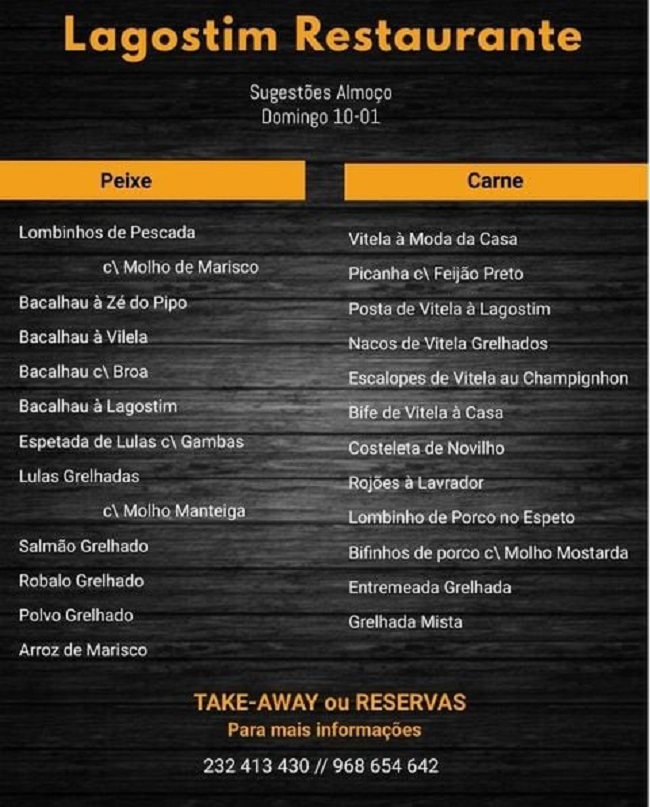 Lagostim Restaurante

Sugestões Almoço
Domingo 10-01

Peixe

Lombinhos de Pescada
c\ Molho de Marisco
Bacalhau à Zé do Pipo
Bacalhau à Vilela
Bacalhau c\ Broa
Bacalhau à Lagostim
Espetada de Lulas c\ Gambas
Lulas Grelhadas
c\ Molho Manteiga
Salmão Grelhado
Robalo Grelhado
Polvo Grelhado
Arroz de Marisco

Carne

Vitela à Moda da Casa
Picanha c\ Feijão Preto
Posta de Vitela à Lagostim
Nacos de Vitela Grelhados
Escalopes de Vitela au Champignhon
Bife de Vitela à Casa
Costeleta de Novilho
Rojões à Lavrador
Lombinho de Porco no Espeto
Bifinhos de porco c\ Molho Mostarda
Entremeada Grelhada
Grelhada Mista

TAKE-AWAY ou RESERVAS
Para mais informações

232 413 430 // 968 654 642